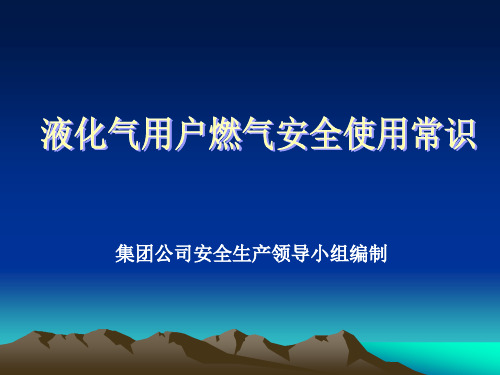 液化气用户燃气安全使用常识

集团公司安全生产领导小组编制